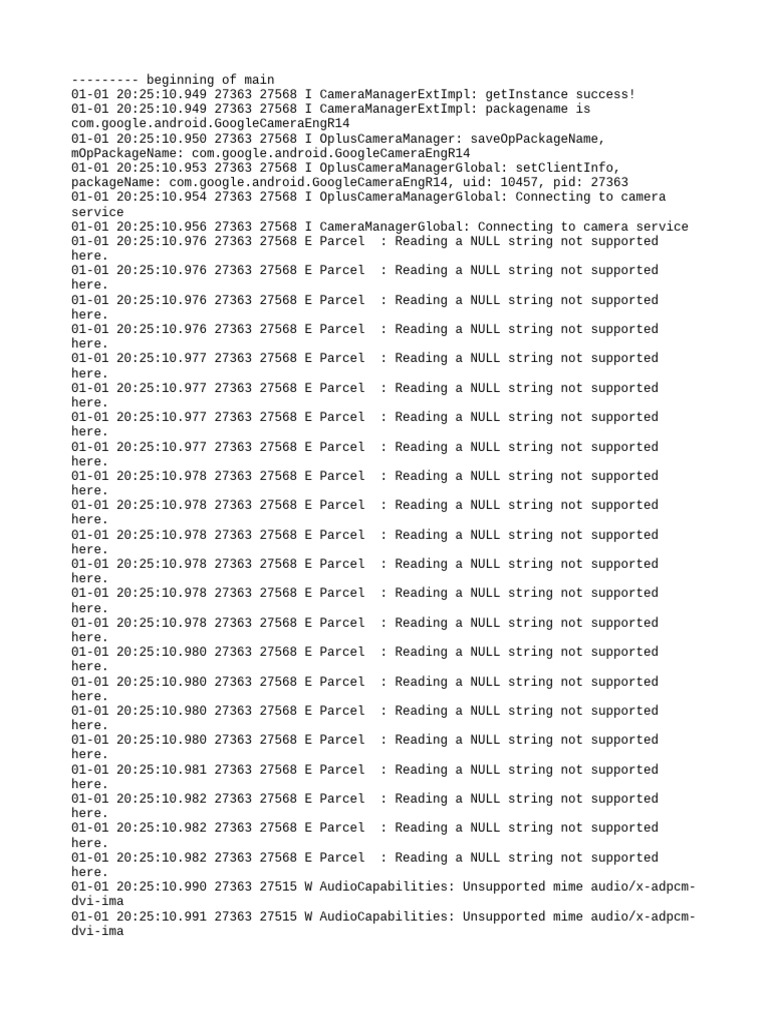 --------- beginning of main
01-01 20:25:10.949 27363 27568 I CameraManagerExtImpl: getInstance success!
01-01 20:25:10.949 27363 27568 I CameraManagerExtImpl: packagename is com.google.android.GoogleCameraEngR14
01-01 20:25:10.950 27363 27568 I OplusCameraManager: saveOpPackageName, mOpPackageName: com.google.android.GoogleCameraEngR14
01-01 20:25:10.953 27363 27568 I OplusCameraManagerGlobal: setClientInfo, packageName: com.google.android.GoogleCameraEngR14, uid: 10457, pid: 27363
01-01 20:25:10.954 27363 27568 I OplusCameraManagerGlobal: Connecting to camera service
01-01 20:25:10.956 27363 27568 I CameraManagerGlobal: Connecting to camera service
01-01 20:25:10.976 27363 27568 E Parcel  : Reading a NULL string not supported here.
01-01 20:25:10.976 27363 27568 E Parcel  : Reading a NULL string not supported here.
01-01 20:25:10.976 27363 27568 E Parcel  : Reading a NULL string not supported here.
01-01 20:25:10.976 27363 27568 E Parcel  : Reading a NULL string not supported here.
01-01 20:25:10.977 27363 27568 E Parcel  : Reading a NULL string not supported here.
01-01 20:25:10.977 27363 27568 E Parcel  : Reading a NULL string not supported here.
01-01 20:25:10.977 27363 27568 E Parcel  : Reading a NULL string not supported here.
01-01 20:25:10.977 27363 27568 E Parcel  : Reading a NULL string not supported here.
01-01 20:25:10.978 27363 27568 E Parcel  : Reading a NULL string not supported here.
01-01 20:25:10.978 27363 27568 E Parcel  : Reading a NULL string not supported here.
01-01 20:25:10.978 27363 27568 E Parcel  : Reading a NULL string not supported here.
01-01 20:25:10.978 27363 27568 E Parcel  : Reading a NULL string not supported here.
01-01 20:25:10.978 27363 27568 E Parcel  : Reading a NULL string not supported here.
01-01 20:25:10.978 27363 27568 E Parcel  : Reading a NULL string not supported here.
01-01 20:25:10.980 27363 27568 E Parcel  : Reading a NULL string not supported here.
01-01 20:25:10.980 27363 27568 E Parcel  : Reading a NULL string not supported here.
01-01 20:25:10.980 27363 27568 E Parcel  : Reading a NULL string not supported here.
01-01 20:25:10.980 27363 27568 E Parcel  : Reading a NULL string not supported here.
01-01 20:25:10.981 27363 27568 E Parcel  : Reading a NULL string not supported here.
01-01 20:25:10.982 27363 27568 E Parcel  : Reading a NULL string not supported here.
01-01 20:25:10.982 27363 27568 E Parcel  : Reading a NULL string not supported here.
01-01 20:25:10.982 27363 27568 E Parcel  : Reading a NULL string not supported here.
01-01 20:25:10.990 27363 27515 W AudioCapabilities: Unsupported mime audio/x-adpcm-dvi-ima
01-01 20:25:10.991 27363 27515 W AudioCapabilities: Unsupported mime audio/x-adpcm-dvi-ima